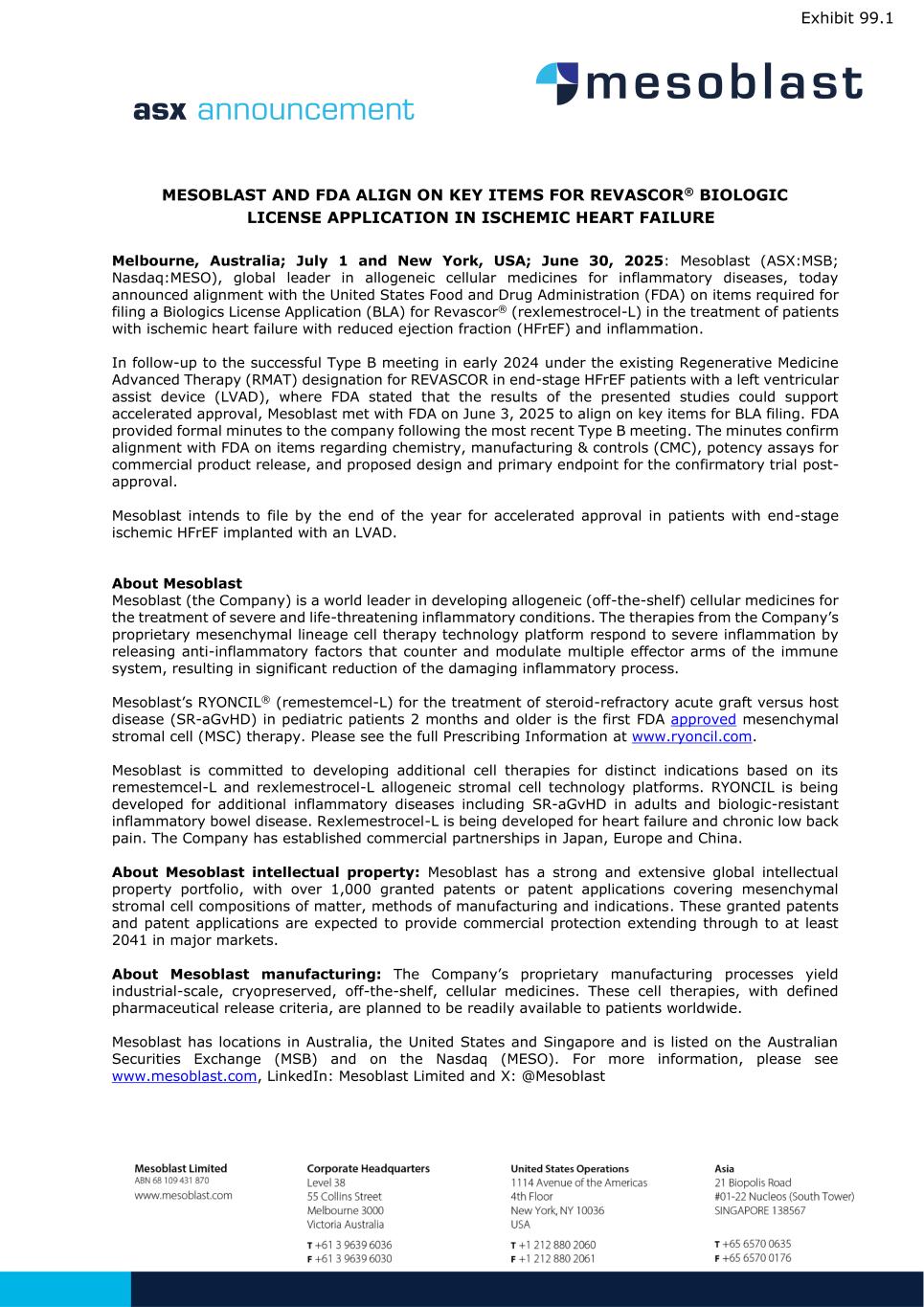 Exhibit 99.1

mesoblast

asx announcement

MESOBLAST AND FDA ALIGN ON KEY ITEMS FOR REVASCOR® BIOLOGIC LICENSE APPLICATION IN ISCHEMIC HEART FAILURE

Melbourne, Australia; July 1 and New York, USA; June 30, 2025: Mesoblast (ASX:MSB; Nasdaq:MESO), global leader in allogeneic cellular medicines for inflammatory diseases, today announced alignment with the United States Food and Drug Administration (FDA) on items required for filing a Biologics License Application (BLA) for Revascor® (rexlemestrocel-L) in the treatment of patients with ischemic heart failure with reduced ejection fraction (HFrEF) and inflammation.

In follow-up to the successful Type B meeting in early 2024 under the existing Regenerative Medicine Advanced Therapy (RMAT) designation for REVASCOR in end-stage HFrEF patients with a left ventricular assist device (LVAD), where FDA stated that the results of the presented studies could support accelerated approval, Mesoblast met with FDA on June 3, 2025 to align on key items for BLA filing. FDA provided formal minutes to the company following the most recent Type B meeting. The minutes confirm alignment with FDA on items regarding chemistry, manufacturing & controls (CMC), potency assays for commercial product release, and proposed design and primary endpoint for the confirmatory trial post-approval.

Mesoblast intends to file by the end of the year for accelerated approval in patients with end-stage ischemic HFrEF implanted with an LVAD.

About Mesoblast
Mesoblast (the Company) is a world leader in developing allogeneic (off-the-shelf) cellular medicines for the treatment of severe and life-threatening inflammatory conditions. The therapies from the Company's proprietary mesenchymal lineage cell therapy technology platform respond to severe inflammation by releasing anti-inflammatory factors that counter and modulate multiple effector arms of the immune system, resulting in significant reduction of the damaging inflammatory process.

Mesoblast's RYONCIL® (remestemcel-L) for the treatment of steroid-refractory acute graft versus host disease (SR-aGvHD) in pediatric patients 2 months and older is the first FDA approved mesenchymal stromal cell (MSC) therapy. Please see the full Prescribing Information at www.ryoncil.com.

Mesoblast is committed to developing additional cell therapies for distinct indications based on its remestemcel-L and rexlemestrocel-L allogeneic stromal cell technology platforms. RYONCIL is being developed for additional inflammatory diseases including SR-aGvHD in adults and biologic-resistant inflammatory bowel disease. Rexlemestrocel-L is being developed for heart failure and chronic low back pain. The Company has established commercial partnerships in Japan, Europe and China.

About Mesoblast intellectual property: Mesoblast has a strong and extensive global intellectual property portfolio, with over 1,000 granted patents or patent applications covering mesenchymal stromal cell compositions of matter, methods of manufacturing and indications. These granted patents and patent applications are expected to provide commercial protection extending through to at least 2041 in major markets.

About Mesoblast manufacturing: The Company's proprietary manufacturing processes yield industrial-scale, cryopreserved, off-the-shelf, cellular medicines. These cell therapies, with defined pharmaceutical release criteria, are planned to be readily available to patients worldwide.

Mesoblast has locations in Australia, the United States and Singapore and is listed on the Australian Securities Exchange (MSB) and on the Nasdaq (MESO). For more information, please see www.mesoblast.com, LinkedIn: Mesoblast Limited and X: @Mesoblast

Mesoblast Limited
ABN 68 109 431 870
www.mesoblast.com

Corporate Headquarters
Level 38
55 Collins Street
Melbourne 3000
Victoria Australia
T +61 3 9639 6036
F +61 3 9639 6030

United States Operations
1114 Avenue of the Americas
4th Floor
New York, NY 10036
USA
T +1 212 880 2060
F +1 212 880 2061

Asia
21 Biopolis Road
#01-22 Nucleos (South Tower)
SINGAPORE 138567
T +65 6570 0635
F +65 6570 0176